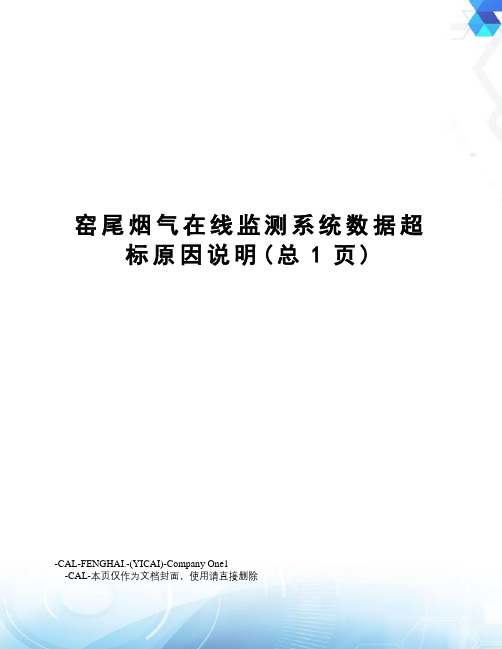 窑尾烟气在线监测系统数据超标原因说明(总 1 页)

-CAL-FENGHAI.-(YICAI)-Company One1
-CAL-本页仅作为文档封面，使用请直接删除